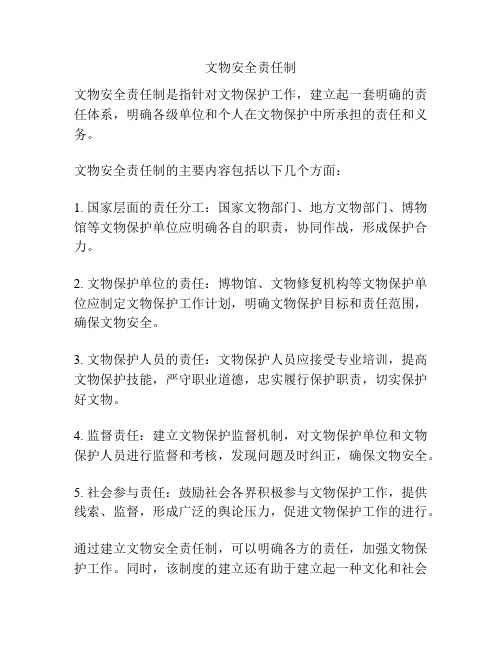 文物安全责任制

文物安全责任制是指针对文物保护工作，建立起一套明确的责任体系，明确各级单位和个人在文物保护中所承担的责任和义务。

文物安全责任制的主要内容包括以下几个方面：

1. 国家层面的责任分工：国家文物部门、地方文物部门、博物馆等文物保护单位应明确各自的职责，协同作战，形成保护合力。

2. 文物保护单位的责任：博物馆、文物修复机构等文物保护单位应制定文物保护工作计划，明确文物保护目标和责任范围，确保文物安全。

3. 文物保护人员的责任：文物保护人员应接受专业培训，提高文物保护技能，严守职业道德，忠实履行保护职责，切实保护好文物。

4. 监督责任：建立文物保护监督机制，对文物保护单位和文物保护人员进行监督和考核，发现问题及时纠正，确保文物安全。

5. 社会参与责任：鼓励社会各界积极参与文物保护工作，提供线索、监督，形成广泛的舆论压力，促进文物保护工作的进行。

通过建立文物安全责任制，可以明确各方的责任，加强文物保护工作。同时，该制度的建立还有助于建立起一种文化和社会